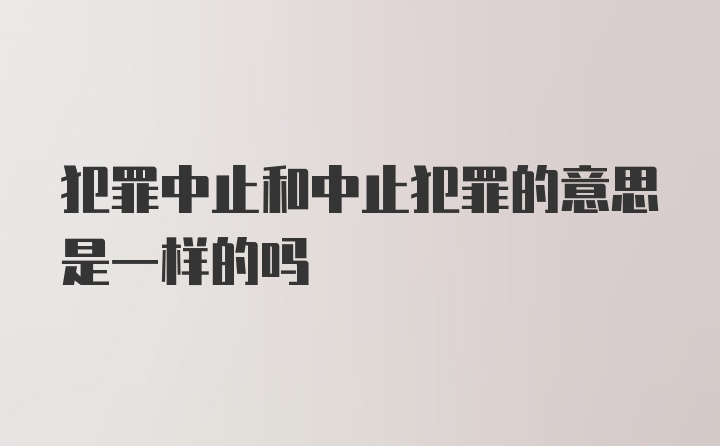 犯罪中止和中止犯罪的意思是一样的吗